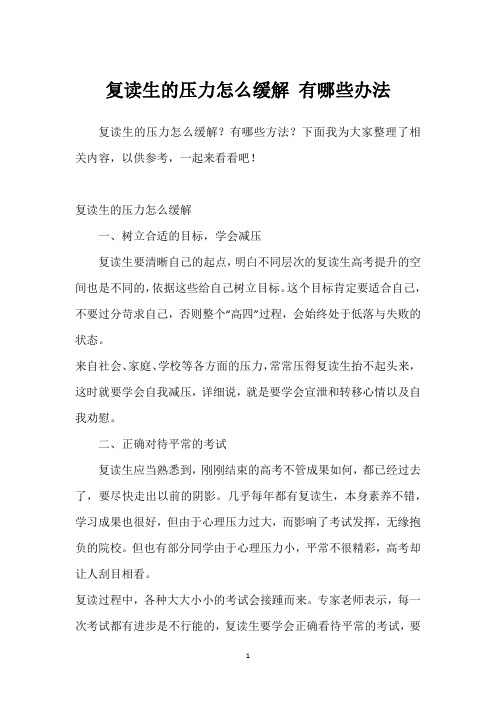 复读生的压力怎么缓解 有哪些办法

复读生的压力怎么缓解？有哪些方法？下面我为大家整理了相关内容，以供参考，一起来看看吧！

复读生的压力怎么缓解

一、树立合适的目标，学会减压

复读生要清晰自己的起点，明白不同层次的复读生高考提升的空间也是不同的，依据这些给自己树立目标。这个目标肯定要适合自己，不要过分苛求自己，否则整个“高四”过程，会始终处于低落与失败的状态。

来自社会、家庭、学校等各方面的压力，常常压得复读生抬不起头来，这时就要学会自我减压，详细说，就是要学会宣泄和转移心情以及自我劝慰。

二、正确对待平常的考试

复读生应当熟悉到，刚刚结束的高考不管成果如何，都已经过去了，要尽快走出以前的阴影。几乎每年都有复读生，本身素养不错，学习成果也很好，但由于心理压力过大，而影响了考试发挥，无缘抱负的院校。但也有部分同学由于心理压力小，平常不很精彩，高考却让人刮目相看。

复读过程中，各种大大小小的考试会接踵而来。专家老师表示，每一次考试都有进步是不行能的，复读生要学会正确看待平常的考试，要

1